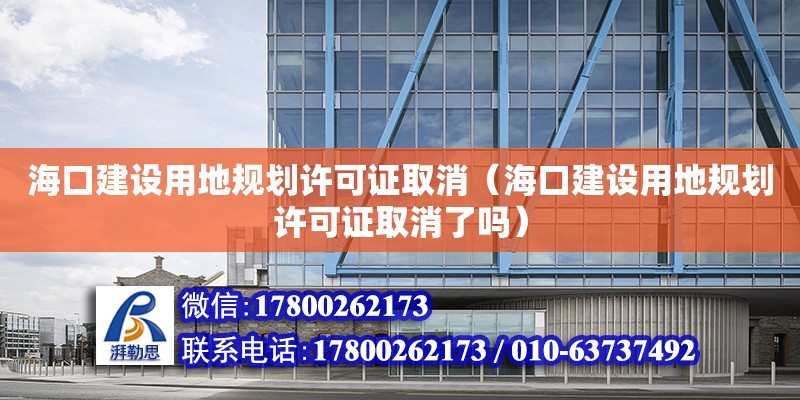 海口建设用地规划许可证取消（海口建设用地规划许可证取消了吗）

湃勒思

微信:17800262173

联系电话:17800262173 / 010-63737492